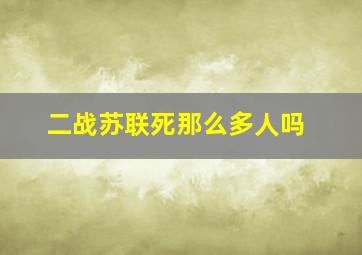 二战苏联死那么多人吗